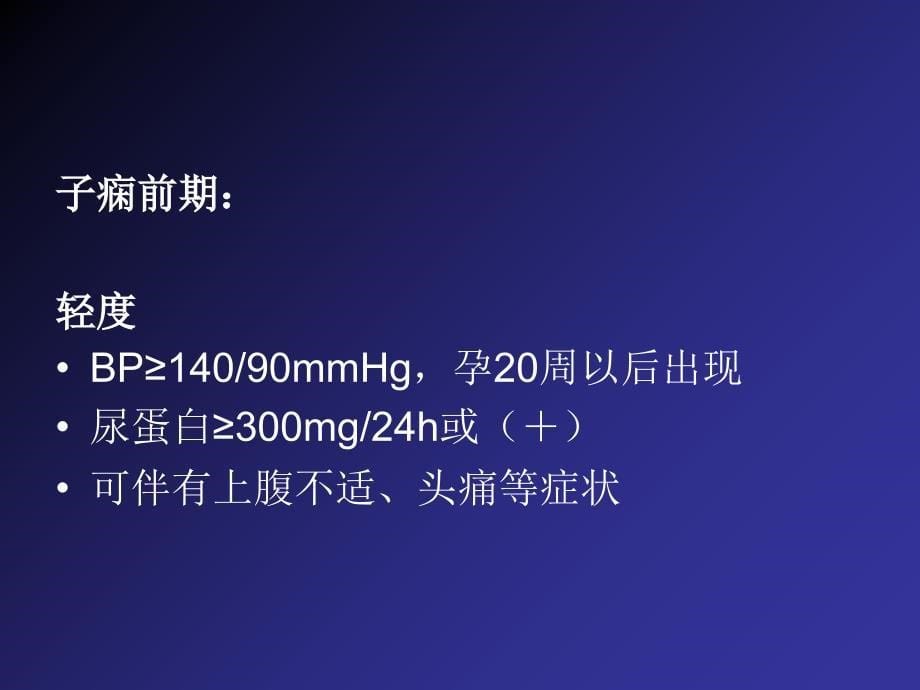 子痫前期：

轻度
• BP≥140/90mmHg，孕20周以后出现
• 尿蛋白≥300mg/24h或（＋）
• 可伴有上腹不适、头痛等症状